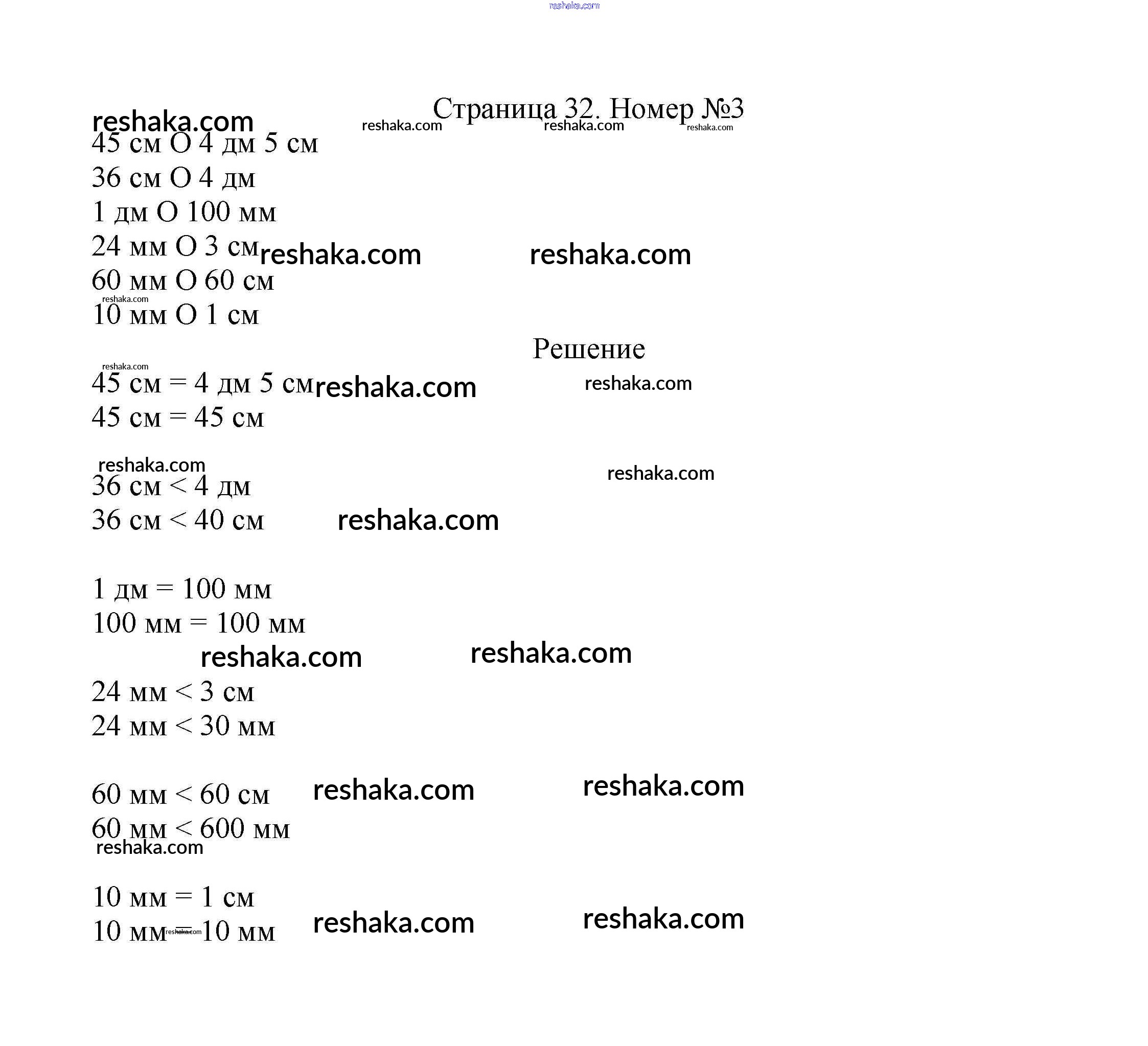 reshaka.com

Страница 32. Номер №3

reshaka.com reshaka.com reshaka.com reshaka.com

45 см О 4 дм 5 см
36 см О 4 дм
1 дм О 100 мм
24 мм О 3 см reshaka.com reshaka.com
60 мм О 60 см
reshaka.com
10 мм О 1 см

Решение

reshaka.com
45 см = 4 дм 5 см reshaka.com reshaka.com
45 см = 45 см

reshaka.com reshaka.com
36 см < 4 дм
36 см < 40 см reshaka.com

1 дм = 100 мм
100 мм = 100 мм
reshaka.com reshaka.com

24 мм < 3 см
24 мм < 30 мм

60 мм < 60 см reshaka.com reshaka.com
60 мм < 600 мм
reshaka.com

10 мм = 1 см
10 мм = 10 мм reshaka.com reshaka.com reshaka.com